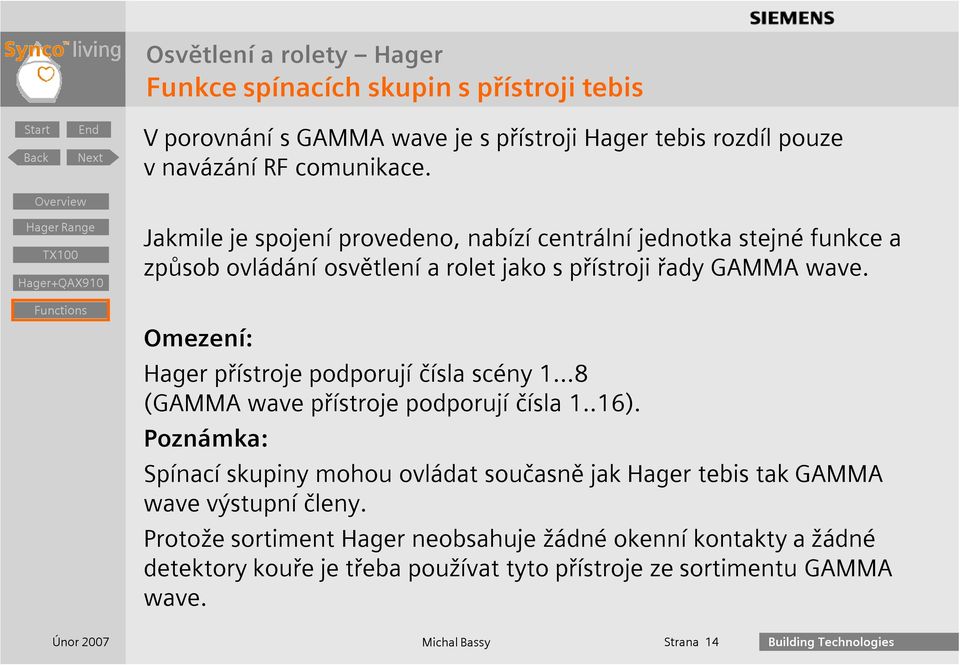 SIEMENS

Synco™ living

Osvětlení a rolety – Hager
Funkce spínacích skupin s přístroji tebis

Start End
Back Next

Overview
Hager Range
TX100
Hager+QAX910
Functions

V porovnání s GAMMA wave je s přístroji Hager tebis rozdíl pouze v navázání RF comunikace.

Jakmile je spojení provedeno, nabízí centrální jednotka stejné funkce a způsob ovládání osvětlení a rolet jako s přístroji řady GAMMA wave.

Omezení:
Hager přístroje podporují čísla scény 1...8
(GAMMA wave přístroje podporují čísla 1..16).
Poznámka:
Spínací skupiny mohou ovládat současně jak Hager tebis tak GAMMA wave výstupní členy.
Protože sortiment Hager neobsahuje žádné okenní kontakty a žádné detektory kouře je třeba používat tyto přístroje ze sortimentu GAMMA wave.

Únor 2007 Michal Bassy Strana 14 Building Technologies